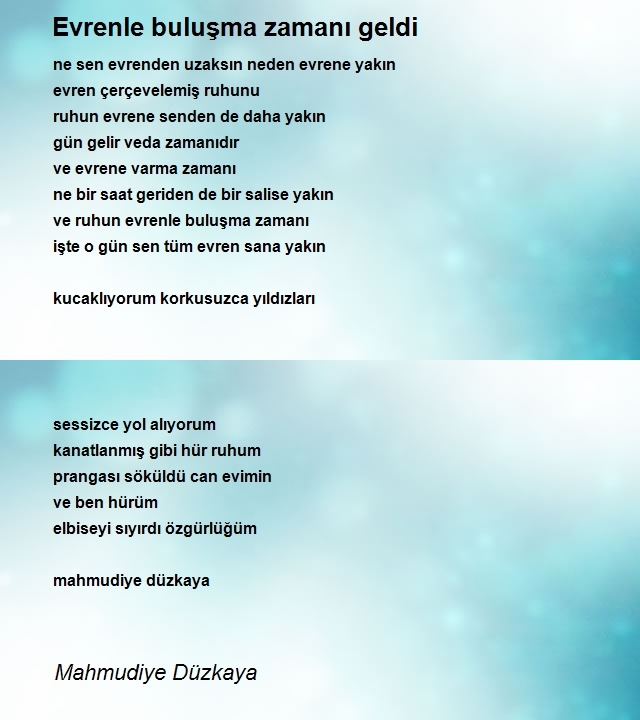 Evrenle buluşma zamanı geldi

ne sen evrenden uzaksın neden evrene yakın
evren çerçevelemiş ruhunu
ruhun evrene senden de daha yakın
gün gelir veda zamanıdır
ve evrene varma zamanı
ne bir saat geriden de bir salise yakın
ve ruhun evrenle buluşma zamanı
işte o gün sen tüm evren sana yakın

kucaklıyorum korkusuzca yıldızları

sessizce yol alıyorum
kanatlanmış gibi hür ruhum
prangası söküldü can evimin
ve ben hürüm
elbiseyi sıyırdı özgürlüğüm

mahmudiye düzkaya

Mahmudiye Düzkaya